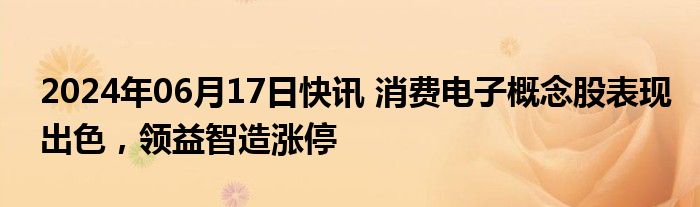 2024年06月17日快讯 消费电子概念股表现出色，领益智造涨停